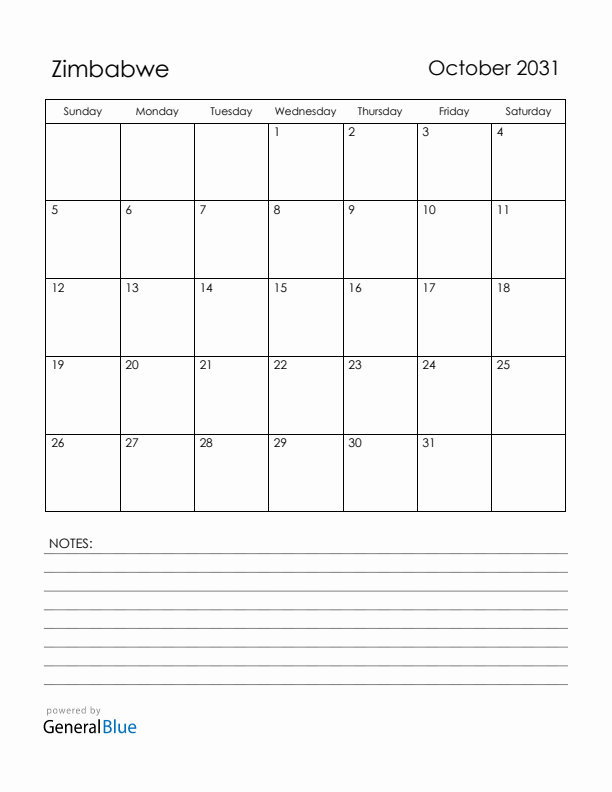 Zimbabwe

October 2031

| Sunday | Monday | Tuesday | Wednesday | Thursday | Friday | Saturday |
|---|---|---|---|---|---|---|
| | | | 1 | 2 | 3 | 4 |
| 5 | 6 | 7 | 8 | 9 | 10 | 11 |
| 12 | 13 | 14 | 15 | 16 | 17 | 18 |
| 19 | 20 | 21 | 22 | 23 | 24 | 25 |
| 26 | 27 | 28 | 29 | 30 | 31 | |

NOTES:

powered by
GeneralBlue